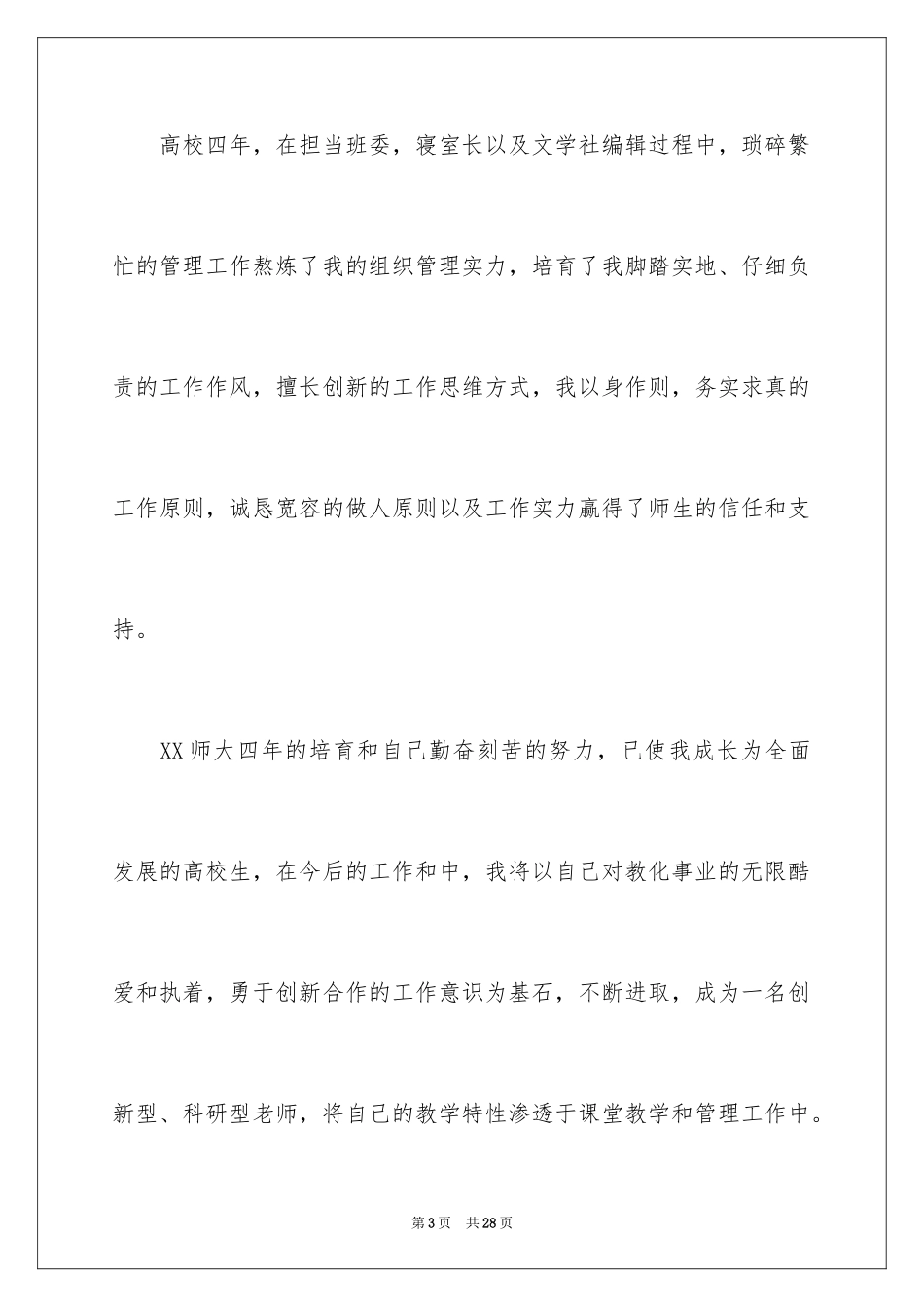 高校四年，在担当班委，寝室长以及文学社编辑过程中，琐碎繁忙的管理工作熬炼了我的组织管理实力，培育了我脚踏实地、仔细负责的工作作风，擅长创新的工作思维方式，我以身作则，务实求真的工作原则，诚恳宽容的做人原则以及工作实力赢得了师生的信任和支持。

XX师大四年的培育和自己勤奋刻苦的努力，已使我成长为全面发展的高校生，在今后的工作和中，我将以自己对教化事业的无限酷爱和执着，勇于创新合作的工作意识为基石，不断进取，成为一名创新型、科研型老师，将自己的教学特性渗透于课堂教学和管理工作中。

第3页 共28页